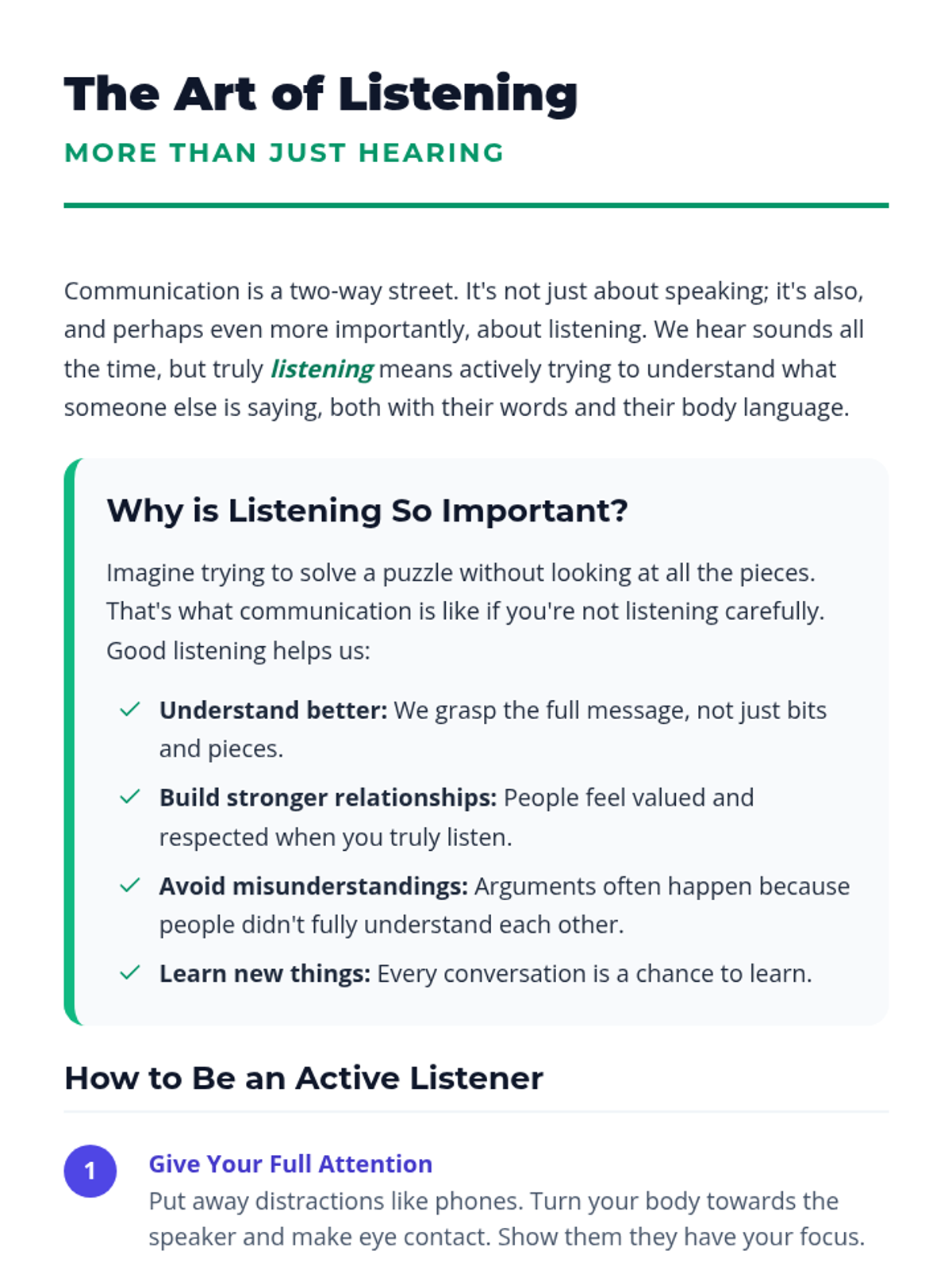 The Art of Listening

MORE THAN JUST HEARING

Communication is a two-way street. It's not just about speaking; it's also, and perhaps even more importantly, about listening. We hear sounds all the time, but truly listening means actively trying to understand what someone else is saying, both with their words and their body language.

Why is Listening So Important?

Imagine trying to solve a puzzle without looking at all the pieces. That's what communication is like if you're not listening carefully. Good listening helps us:

✓ Understand better: We grasp the full message, not just bits and pieces.

✓ Build stronger relationships: People feel valued and respected when you truly listen.

✓ Avoid misunderstandings: Arguments often happen because people didn't fully understand each other.

✓ Learn new things: Every conversation is a chance to learn.

How to Be an Active Listener

1 Give Your Full Attention
Put away distractions like phones. Turn your body towards the speaker and make eye contact. Show them they have your focus.